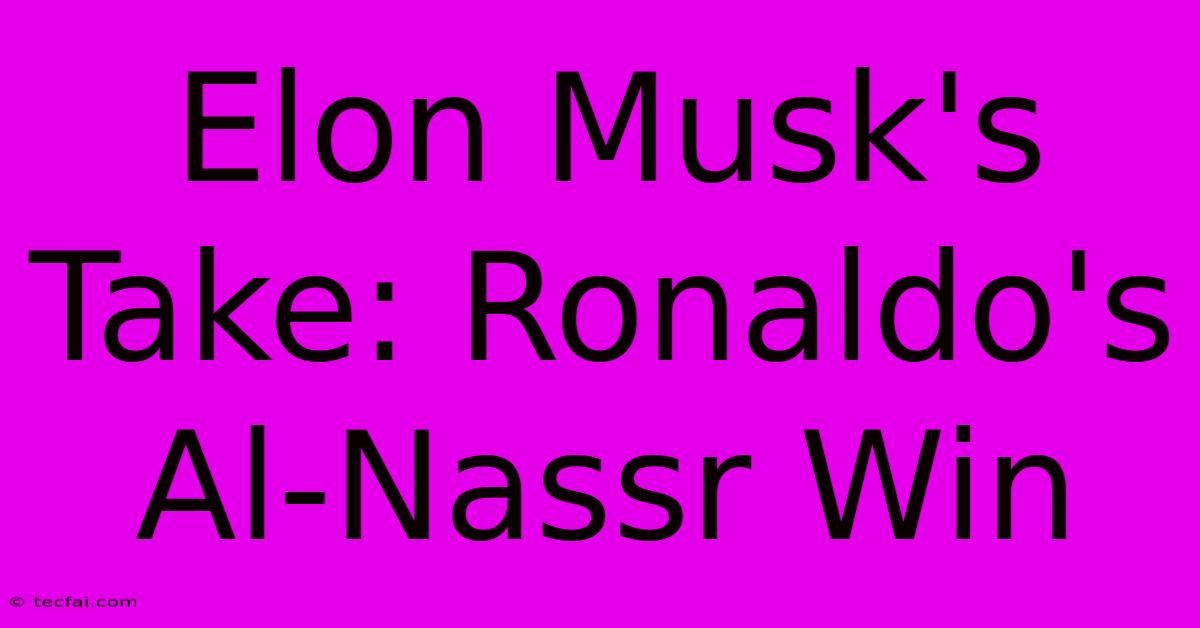 Elon Musk's Take: Ronaldo's Al-Nassr Win

© tecfai.com